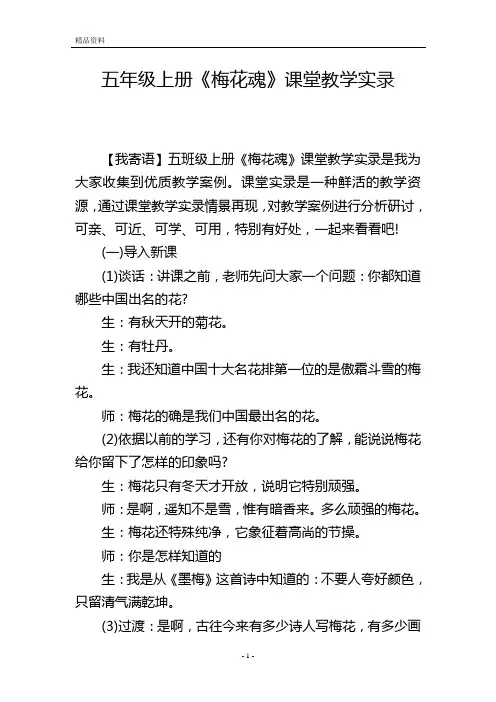 精品资料

五年级上册《梅花魂》课堂教学实录

【我寄语】五班级上册《梅花魂》课堂教学实录是我为大家收集到优质教学案例。课堂实录是一种鲜活的教学资源，通过课堂教学实录情景再现，对教学案例进行分析研讨，可亲、可近、可学、可用，特别有好处，一起来看看吧!

(一)导入新课

(1)谈话：讲课之前，老师先问大家一个问题：你都知道哪些中国出名的花?

生：有秋天开的菊花。

生：有牡丹。

生：我还知道中国十大名花排第一位的是傲霜斗雪的梅花。

师：梅花的确是我们中国最出名的花。

(2)依据以前的学习，还有你对梅花的了解，能说说梅花给你留下了怎样的印象吗?

生：梅花只有冬天才开放，说明它特别顽强。

师：是啊，遥知不是雪，惟有暗香来。多么顽强的梅花。

生：梅花还特殊纯净，它象征着高尚的节操。

师：你是怎样知道的

生：我是从《墨梅》这首诗中知道的：不要人夸好颜色，只留清气满乾坤。

(3)过渡：是啊，古往今来有多少诗人写梅花，有多少画

- 1 -